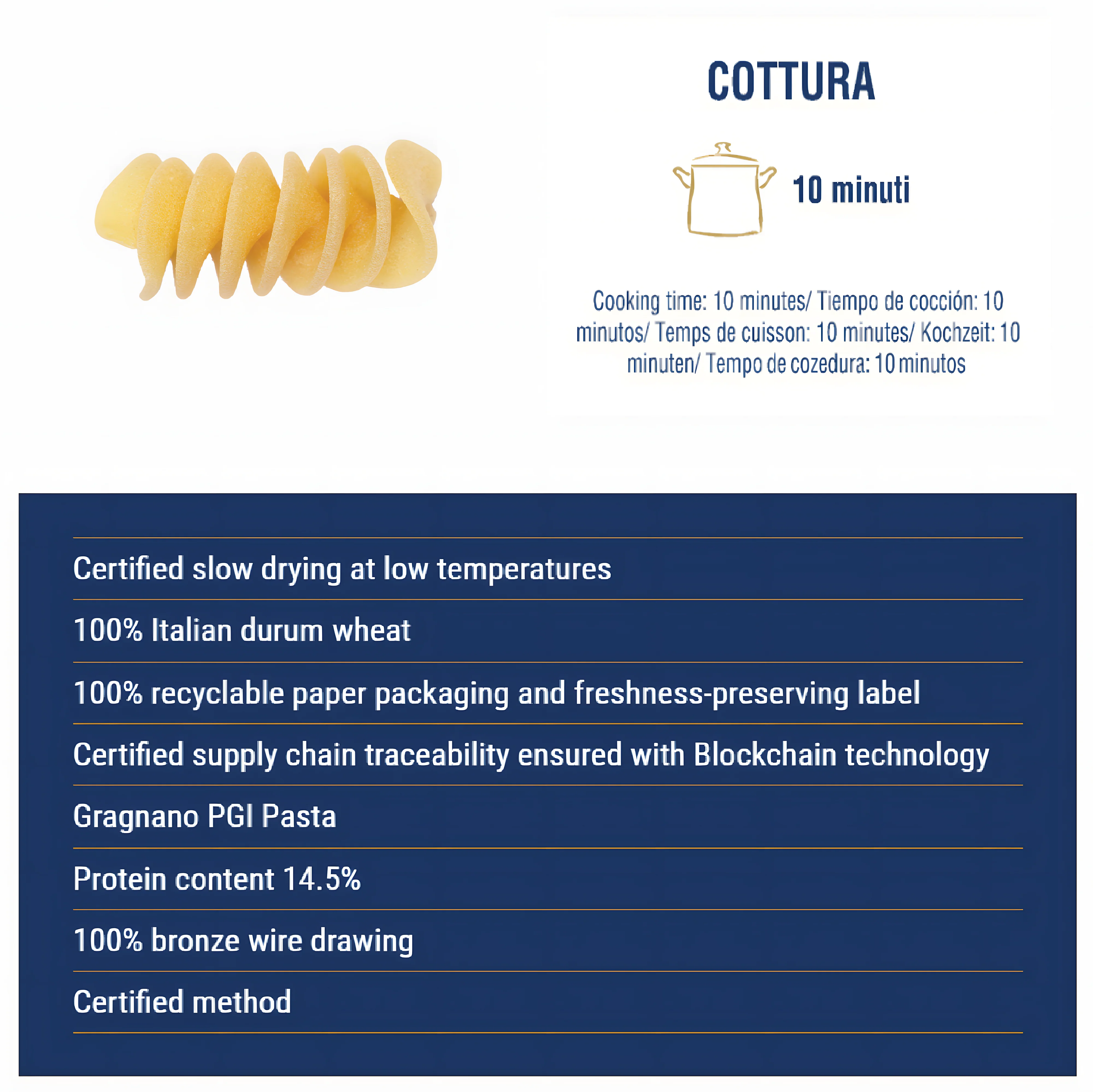 COTTURA

10 minuti

Cooking time: 10 minutes/ Tiempo de cocción: 10 minutos/ Temps de cuisson: 10 minutes/ Kochzeit: 10 minuten/ Tempo de cozedura: 10 minutos

Certified slow drying at low temperatures

100% Italian durum wheat

100% recyclable paper packaging and freshness-preserving label

Certified supply chain traceability ensured with Blockchain technology

Gragnano PGI Pasta

Protein content 14.5%

100% bronze wire drawing

Certified method